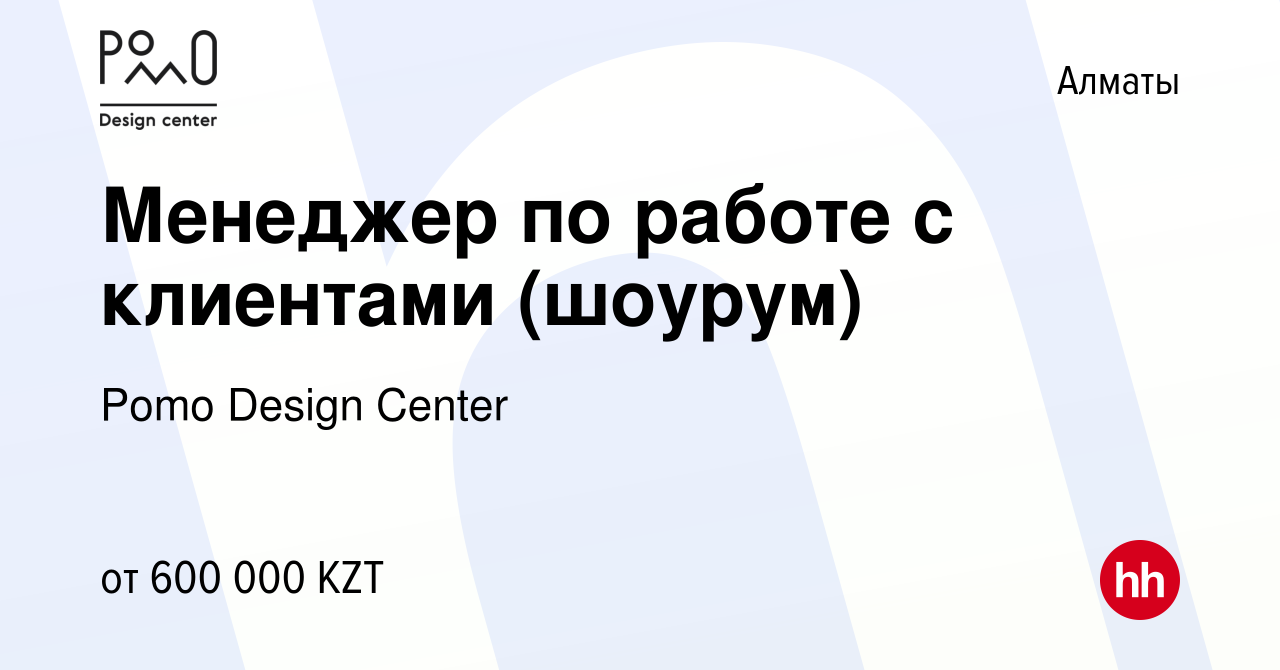 POMO
Design center

Алматы

Менеджер по работе с клиентами (шоурум)

Pomo Design Center

от 600 000 KZT

hh